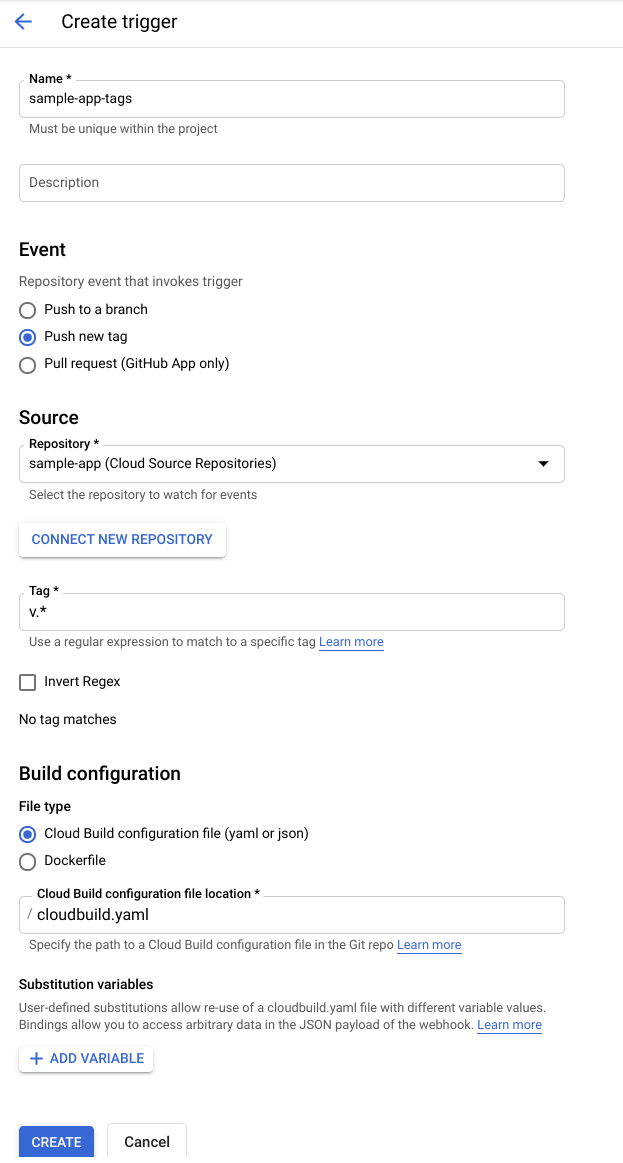 Create trigger

Name *
sample-app-tags
Must be unique within the project

Description

Event
Repository event that invokes trigger
Push to a branch
Push new tag
Pull request (GitHub App only)

Source
Repository *
sample-app (Cloud Source Repositories)
Select the repository to watch for events

CONNECT NEW REPOSITORY

Tag *
v.*
Use a regular expression to match to a specific tag Learn more

Invert Regex

No tag matches

Build configuration
File type
Cloud Build configuration file (yaml or json)
Dockerfile

Cloud Build configuration file location *
/ cloudbuild.yaml
Specify the path to a Cloud Build configuration file in the Git repo Learn more

Substitution variables
User-defined substitutions allow re-use of a cloudbuild.yaml file with different variable values. Bindings allow you to access arbitrary data in the JSON payload of the webhook. Learn more

+ ADD VARIABLE

CREATE
Cancel